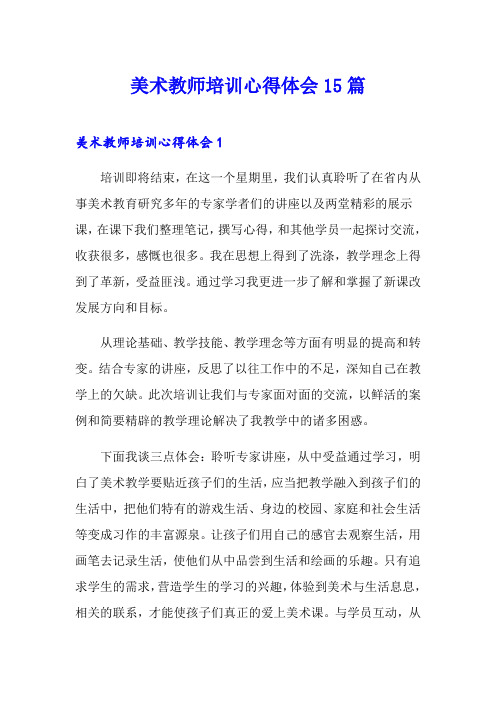 美术教师培训心得体会15篇

美术教师培训心得体会1

培训即将结束，在这一个星期里，我们认真聆听了在省内从事美术教育研究多年的专家学者们的讲座以及两堂精彩的展示课，在课下我们整理笔记，撰写心得，和其他学员一起探讨交流，收获很多，感慨也很多。我在思想上得到了洗涤，教学理念上得到了革新，受益匪浅。通过学习我更进一步了解和掌握了新课改发展方向和目标。

从理论基础、教学技能、教学理念等方面有明显的提高和转变。结合专家的讲座，反思了以往工作中的不足，深知自己在教学上的欠缺。此次培训让我们与专家面对面的交流，以鲜活的案例和简要精辟的教学理论解决了我教学中的诸多困惑。

下面我谈三点体会：聆听专家讲座，从中受益通过学习，明白了美术教学要贴近孩子们的生活，应当把教学融入到孩子们的生活中，把他们特有的游戏生活、身边的校园、家庭和社会生活等变成习作的丰富源泉。让孩子们用自己的感官去观察生活，用画笔去记录生活，使他们从中品尝到生活和绘画的乐趣。只有追求学生的需求，营造学生的学习的兴趣，体验到美术与生活息息，相关的联系，才能使孩子们真正的爱上美术课。与学员互动，从